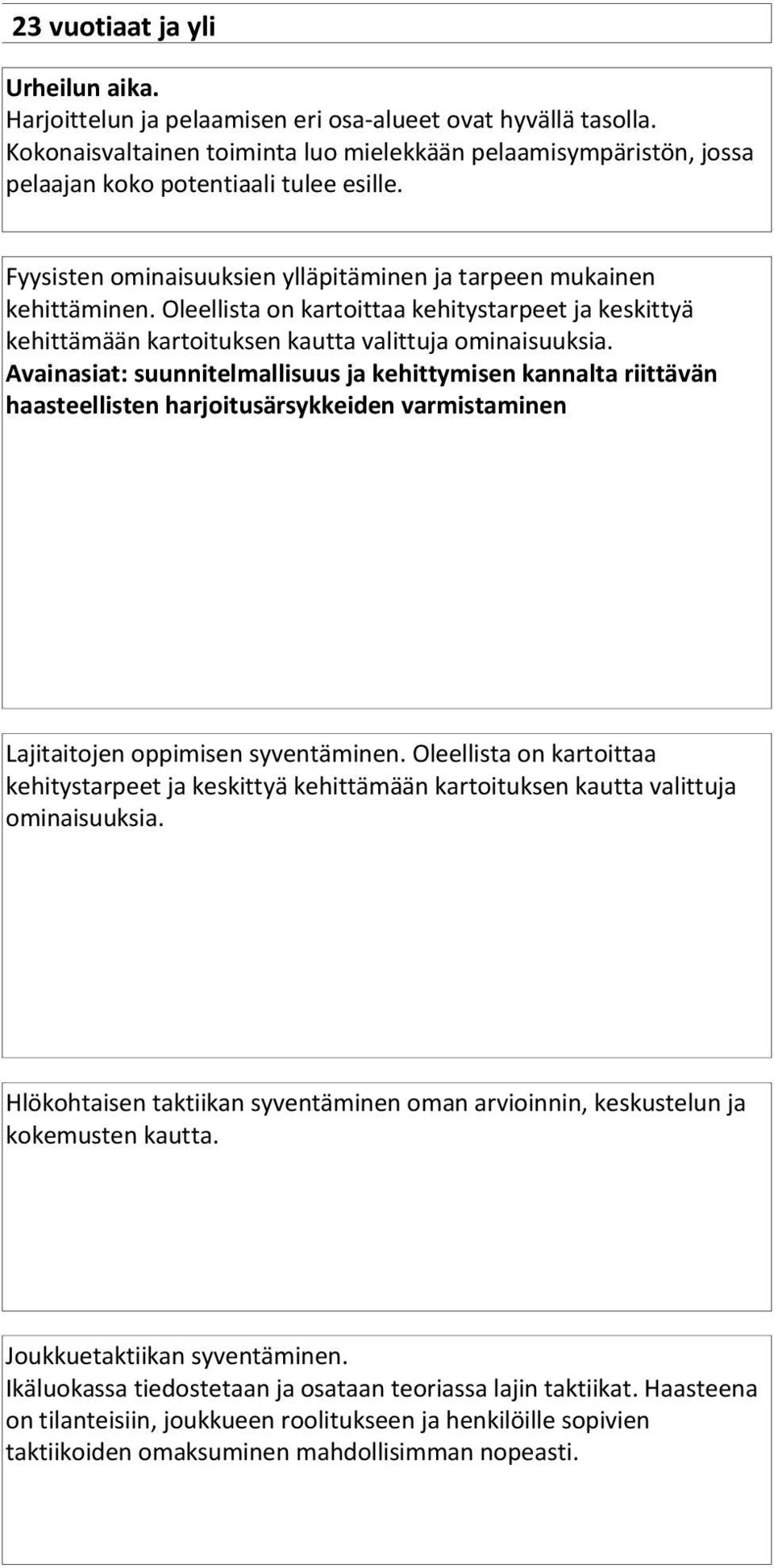 23 vuotiaat ja yli

Urheilun aika.
Harjoittelun ja pelaamisen eri osa-alueet ovat hyvällä tasolla. Kokonaisvaltainen toiminta luo mielekkään pelaamisympäristön, jossa pelaajan koko potentiaali tulee esille.

Fyysisten ominaisuuksien ylläpitäminen ja tarpeen mukainen kehittäminen. Oleellista on kartoittaa kehitystarpeet ja keskittyä kehittämään kartoituksen kautta valittuja ominaisuuksia.
Avainasiat: suunnitelmallisuus ja kehittymisen kannalta riittävän haasteellisten harjoitusärsykkeiden varmistaminen

Lajitaitojen oppimisen syventäminen. Oleellista on kartoittaa kehitystarpeet ja keskittyä kehittämään kartoituksen kautta valittuja ominaisuuksia.

Hlökohtaisen taktiikan syventäminen oman arvioinnin, keskustelun ja kokemusten kautta.

Joukkuetaktiikan syventäminen.
Ikäluokassa tiedostetaan ja osataan teoriassa lajin taktiikat. Haasteena on tilanteisiin, joukkueen roolitukseen ja henkilöille sopivien taktiikoiden omaksuminen mahdollisimman nopeasti.